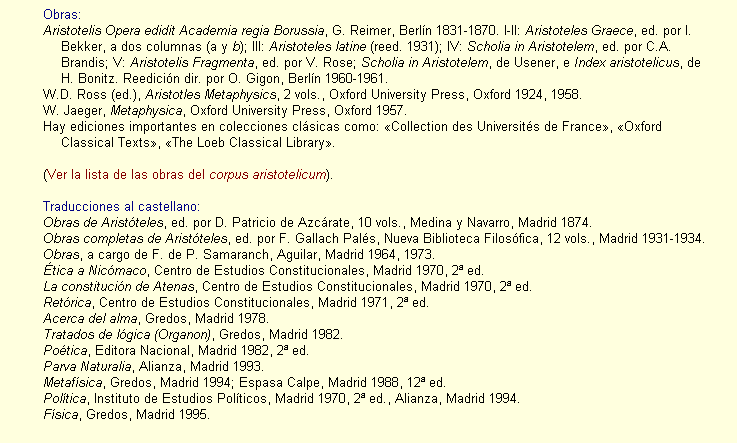 Obras:
Aristotelis Opera edidit Academia regia Borussia, G. Reimer, Berlín 1831-1870. I-II: Aristoteles Graece, ed. por I. Bekker, a dos columnas (a y b); III: Aristoteles latine (reed. 1931); IV: Scholia in Aristotelem, ed. por C.A. Brandis; V: Aristotelis Fragmenta, ed. por V. Rose; Scholia in Aristotelem, de Usener, e Index aristotelicus, de H. Bonitz. Reedición dir. por O. Gigon, Berlín 1960-1961.
W.D. Ross (ed.), Aristotles Metaphysics, 2 vols., Oxford University Press, Oxford 1924, 1958.
W. Jaeger, Metaphysica, Oxford University Press, Oxford 1957.
Hay ediciones importantes en colecciones clásicas como: «Collection des Universités de France», «Oxford Classical Texts», «The Loeb Classical Library».

(Ver la lista de las obras del corpus aristotelicum).

Traducciones al castellano:
Obras de Aristóteles, ed. por D. Patricio de Azcárate, 10 vols., Medina y Navarro, Madrid 1874.
Obras completas de Aristóteles, ed. por F. Gallach Palés, Nueva Biblioteca Filosófica, 12 vols., Madrid 1931-1934.
Obras, a cargo de F. de P. Samaranch, Aguilar, Madrid 1964, 1973.
Ética a Nicómaco, Centro de Estudios Constitucionales, Madrid 1970, 2ª ed.
La constitución de Atenas, Centro de Estudios Constitucionales, Madrid 1970, 2ª ed.
Retórica, Centro de Estudios Constitucionales, Madrid 1971, 2ª ed.
Acerca del alma, Gredos, Madrid 1978.
Tratados de lógica (Organon), Gredos, Madrid 1982.
Poética, Editora Nacional, Madrid 1982, 2ª ed.
Parva Naturalia, Alianza, Madrid 1993.
Metafísica, Gredos, Madrid 1994; Espasa Calpe, Madrid 1988, 12ª ed.
Política, Instituto de Estudios Políticos, Madrid 1970, 2ª ed., Alianza, Madrid 1994.
Física, Gredos, Madrid 1995.